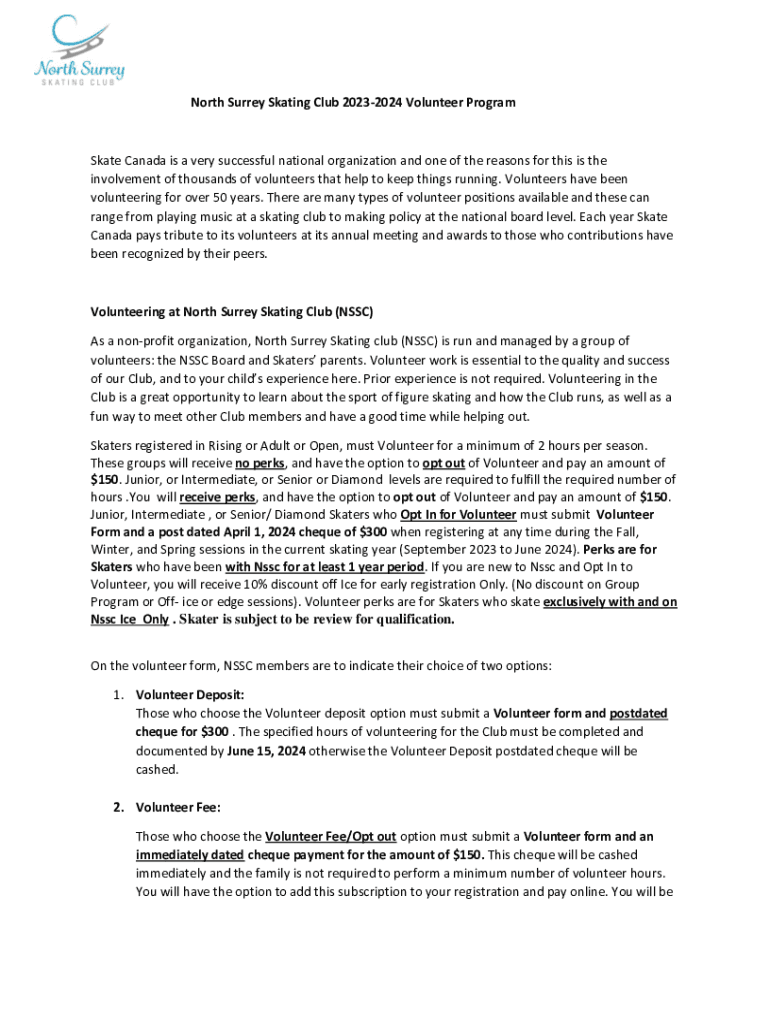 North Surrey
SKATING CLUB

North Surrey Skating Club 2023-2024 Volunteer Program

Skate Canada is a very successful national organization and one of the reasons for this is the involvement of thousands of volunteers that help to keep things running. Volunteers have been volunteering for over 50 years. There are many types of volunteer positions available and these can range from playing music at a skating club to making policy at the national board level. Each year Skate Canada pays tribute to its volunteers at its annual meeting and awards to those who contributions have been recognized by their peers.

Volunteering at North Surrey Skating Club (NSSC)

As a non-profit organization, North Surrey Skating club (NSSC) is run and managed by a group of volunteers: the NSSC Board and Skaters' parents. Volunteer work is essential to the quality and success of our Club, and to your child's experience here. Prior experience is not required. Volunteering in the Club is a great opportunity to learn about the sport of figure skating and how the Club runs, as well as a fun way to meet other Club members and have a good time while helping out.

Skaters registered in Rising or Adult or Open, must Volunteer for a minimum of 2 hours per season. These groups will receive no perks, and have the option to opt out of Volunteer and pay an amount of $150. Junior, or Intermediate, or Senior or Diamond levels are required to fulfill the required number of hours .You will receive perks, and have the option to opt out of Volunteer and pay an amount of $150. Junior, Intermediate , or Senior/ Diamond Skaters who Opt In for Volunteer must submit Volunteer Form and a post dated April 1, 2024 cheque of $300 when registering at any time during the Fall, Winter, and Spring sessions in the current skating year (September 2023 to June 2024). Perks are for Skaters who have been with Nssc for at least 1 year period. If you are new to Nssc and Opt In to Volunteer, you will receive 10% discount off Ice for early registration Only. (No discount on Group Program or Off- ice or edge sessions). Volunteer perks are for Skaters who skate exclusively with and on Nssc Ice Only . Skater is subject to be review for qualification.

On the volunteer form, NSSC members are to indicate their choice of two options:

1. Volunteer Deposit:
Those who choose the Volunteer deposit option must submit a Volunteer form and postdated cheque for $300 . The specified hours of volunteering for the Club must be completed and documented by June 15, 2024 otherwise the Volunteer Deposit postdated cheque will be cashed.

2. Volunteer Fee:

Those who choose the Volunteer Fee/Opt out option must submit a Volunteer form and an immediately dated cheque payment for the amount of $150. This cheque will be cashed immediately and the family is not required to perform a minimum number of volunteer hours. You will have the option to add this subscription to your registration and pay online. You will be